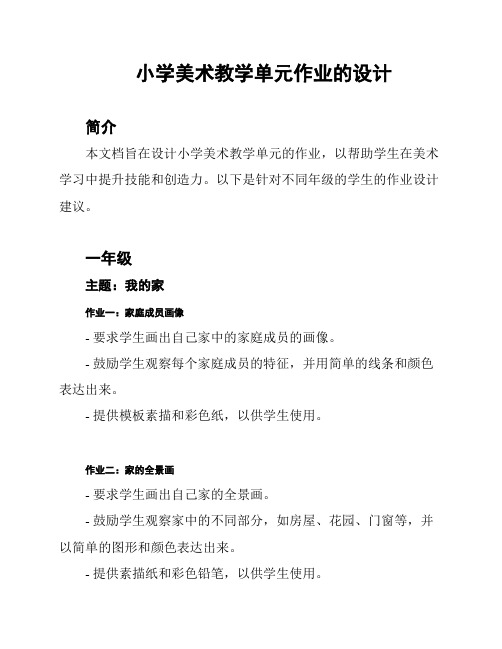 小学美术教学单元作业的设计

简介

本文档旨在设计小学美术教学单元的作业，以帮助学生在美术学习中提升技能和创造力。以下是针对不同年级的学生的作业设计建议。

一年级

主题：我的家

作业一：家庭成员画像

- 要求学生画出自己家中的家庭成员的画像。

- 鼓励学生观察每个家庭成员的特征，并用简单的线条和颜色表达出来。

- 提供模板素描和彩色纸，以供学生使用。

作业二：家的全景画

- 要求学生画出自己家的全景画。

- 鼓励学生观察家中的不同部分，如房屋、花园、门窗等，并以简单的图形和颜色表达出来。

- 提供素描纸和彩色铅笔，以供学生使用。